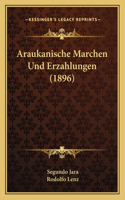 KESSINGER'S LEGACY REPRINTS

Araukanische Marchen Und Erzahlungen (1896)

Segundo Jara
Rodolfo Lenz